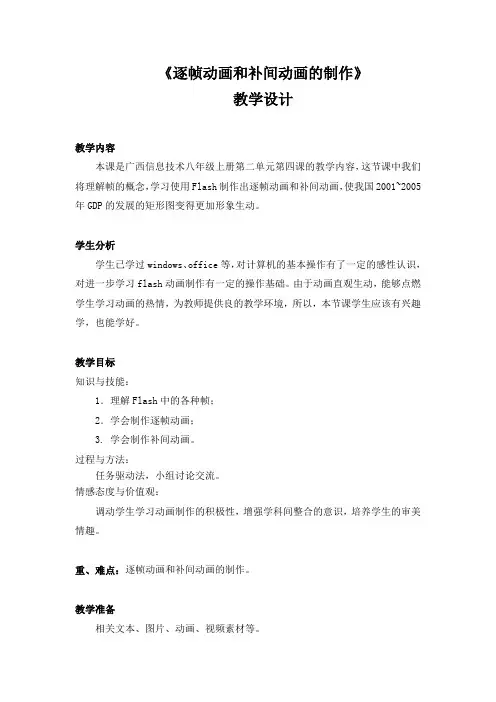 《逐帧动画和补间动画的制作》
教学设计

教学内容
本课是广西信息技术八年级上册第二单元第四课的教学内容，这节课中我们将理解帧的概念，学习使用Flash制作出逐帧动画和补间动画，使我国2001~2005年GDP的发展的矩形图变得更加形象生动。

学生分析
学生已学过windows、office等，对计算机的基本操作有了一定的感性认识，对进一步学习flash动画制作有一定的操作基础。由于动画直观生动，能够点燃学生学习动画的热情，为教师提供良的教学环境，所以，本节课学生应该有兴趣学，也能学好。

教学目标
知识与技能：
1. 理解Flash中的各种帧；
2. 学会制作逐帧动画；
3. 学会制作补间动画。
过程与方法：
任务驱动法，小组讨论交流。
情感态度与价值观：
调动学生学习动画制作的积极性，增强学科间整合的意识，培养学生的审美情趣。

重、难点：逐帧动画和补间动画的制作。

教学准备
相关文本、图片、动画、视频素材等。